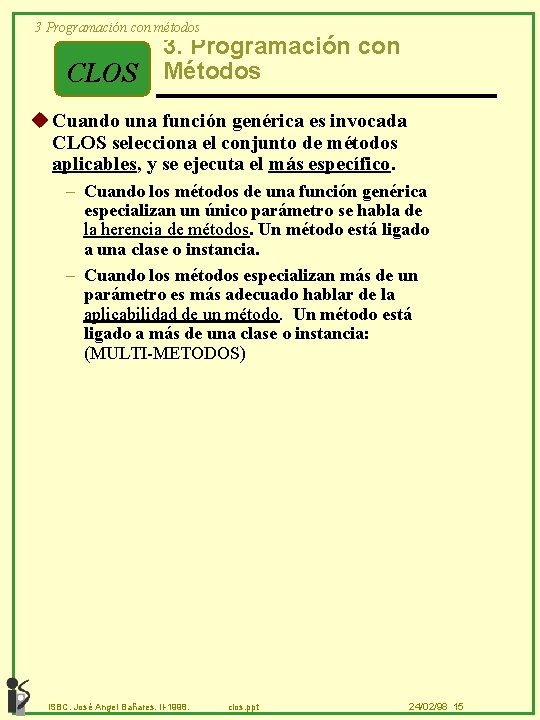 3 Programación con métodos

CLOS

3. Programación con Métodos

Cuando una función genérica es invocada CLOS selecciona el conjunto de métodos aplicables, y se ejecuta el más específico.

– Cuando los métodos de una función genérica especializan un único parámetro se habla de la herencia de métodos. Un método está ligado a una clase o instancia.

– Cuando los métodos especializan más de un parámetro es más adecuado hablar de la aplicabilidad de un método. Un método está ligado a más de una clase o instancia: (MULTI-METODOS)

ISBC. José Angel Bañares. II-1998. clos.ppt 24/02/98 15